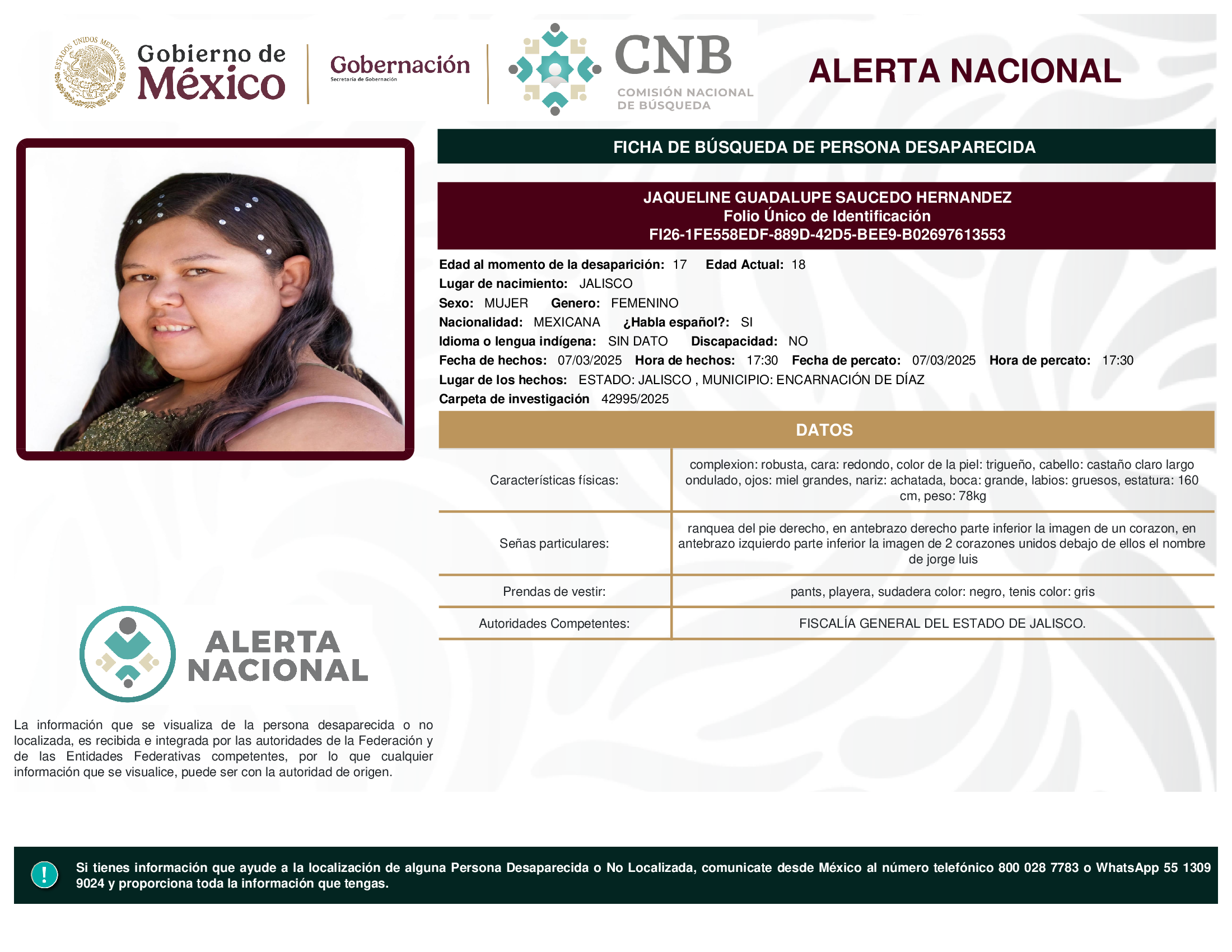 ESTADOS UNIDOS MEXICANOS
Gobierno de México
Gobernación
Secretaría de Gobernación
CNB
COMISIÓN NACIONAL DE BÚSQUEDA
ALERTA NACIONAL

FICHA DE BÚSQUEDA DE PERSONA DESAPARECIDA

JAQUELINE GUADALUPE SAUCEDO HERNANDEZ
Folio Único de Identificación
FI26-1FE558EDF-889D-42D5-BEE9-B02697613553

Edad al momento de la desaparición: 17 Edad Actual: 18
Lugar de nacimiento: JALISCO
Sexo: MUJER Genero: FEMENINO
Nacionalidad: MEXICANA ¿Habla español?: SI
Idioma o lengua indígena: SIN DATO Discapacidad: NO
Fecha de hechos: 07/03/2025 Hora de hechos: 17:30 Fecha de percato: 07/03/2025 Hora de percato: 17:30
Lugar de los hechos: ESTADO: JALISCO , MUNICIPIO: ENCARNACIÓN DE DÍAZ
Carpeta de investigación 42995/2025

DATOS

| | |
|---|---|
| Características físicas: | complexion: robusta, cara: redondo, color de la piel: trigueño, cabello: castaño claro largo ondulado, ojos: miel grandes, nariz: achatada, boca: grande, labios: gruesos, estatura: 160 cm, peso: 78kg |
| Señas particulares: | ranquea del pie derecho, en antebrazo derecho parte inferior la imagen de un corazon, en antebrazo izquierdo parte inferior la imagen de 2 corazones unidos debajo de ellos el nombre de jorge luis |
| Prendas de vestir: | pants, playera, sudadera color: negro, tenis color: gris |
| Autoridades Competentes: | FISCALÍA GENERAL DEL ESTADO DE JALISCO. |

ALERTA NACIONAL

La información que se visualiza de la persona desaparecida o no localizada, es recibida e integrada por las autoridades de la Federación y de las Entidades Federativas competentes, por lo que cualquier información que se visualice, puede ser con la autoridad de origen.

!
Si tienes información que ayude a la localización de alguna Persona Desaparecida o No Localizada, comunicate desde México al número telefónico 800 028 7783 o WhatsApp 55 1309 9024 y proporciona toda la información que tengas.